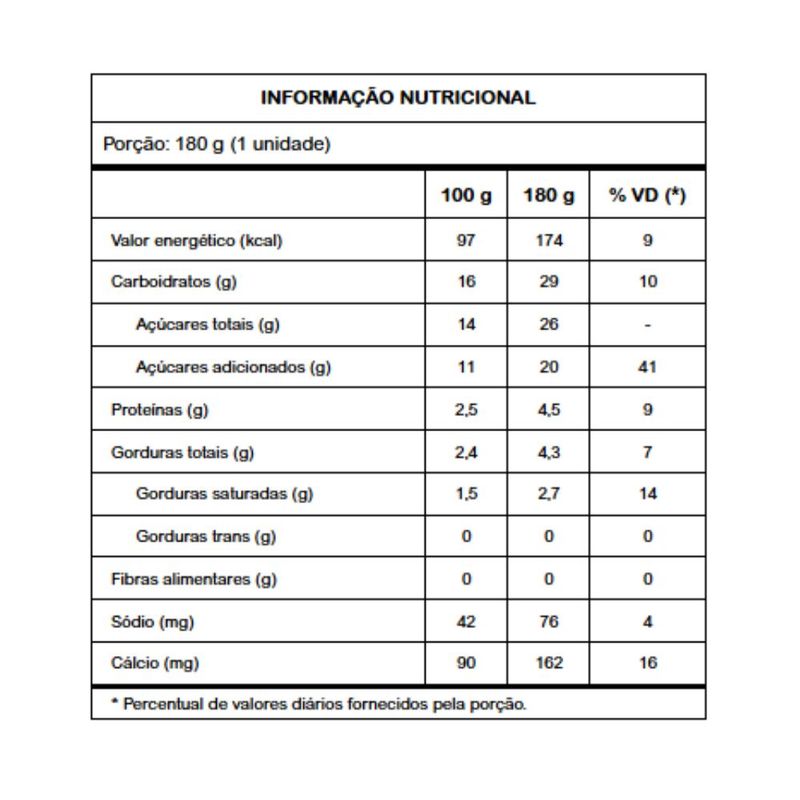 INFORMAÇÃO NUTRICIONAL

Porção: 180 g (1 unidade)

| | 100 g | 180 g | % VD (*) |
|---|---|---|---|
| Valor energético (kcal) | 97 | 174 | 9 |
| Carboidratos (g) | 16 | 29 | 10 |
| Açúcares totais (g) | 14 | 26 | - |
| Açúcares adicionados (g) | 11 | 20 | 41 |
| Proteínas (g) | 2,5 | 4,5 | 9 |
| Gorduras totais (g) | 2,4 | 4,3 | 7 |
| Gorduras saturadas (g) | 1,5 | 2,7 | 14 |
| Gorduras trans (g) | 0 | 0 | 0 |
| Fibras alimentares (g) | 0 | 0 | 0 |
| Sódio (mg) | 42 | 76 | 4 |
| Cálcio (mg) | 90 | 162 | 16 |

* Percentual de valores diários fornecidos pela porção.